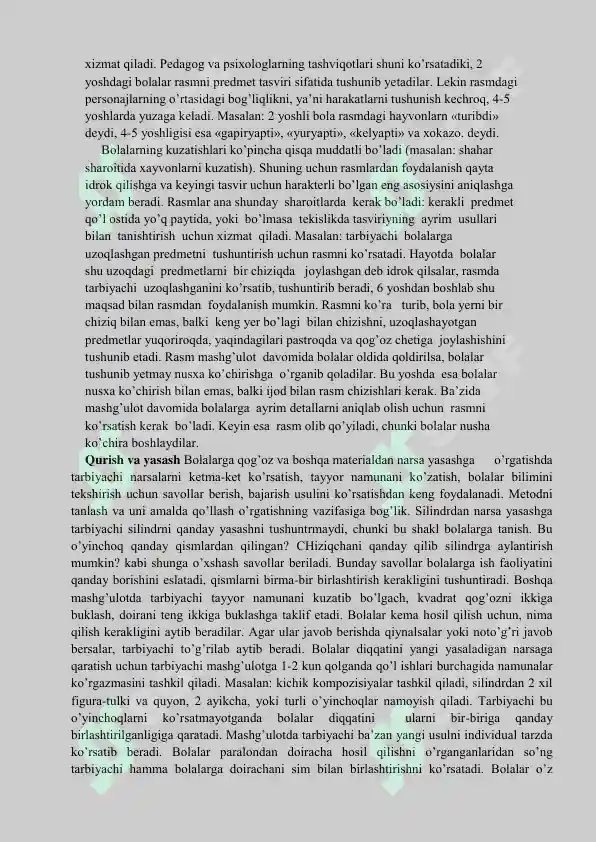 xizmat qiladi. Pedagog va psixologlarning tashviqotlari shuni ko'rsatadiki, 2 yoshdagi bolalar rasmni predmet tasviri sifatida tushunib yetadilar. Lekin rasmdagi personajlarning o'rtasidagi bog'liqlikni, ya'ni harakatlarni tushunish kechroq, 4-5 yoshlarda yuzaga keladi. Masalan: 2 yoshli bola rasmdagi hayvonlarn «turibdi» deydi, 4-5 yoshligisi esa «gapiryapti», «yuryapti», «kelyapti» va xokazo. deydi.

Bolalarning kuzatishlari ko'pincha qisqa muddatli bo'ladi (masalan: shahar sharoitida xayvonlarni kuzatish). Shuning uchun rasmlardan foydalanish qayta idrok qilishga va keyingi tasvir uchun harakterli bo'lgan eng asosiysini aniqlashga yordam beradi. Rasmlar ana shunday sharoitlarda kerak bo'ladi: kerakli predmet qo'l ostida yo'q paytida, yoki bo'lmasa tekislikda tasviriyning ayrim usullari bilan tanishtirish uchun xizmat qiladi. Masalan: tarbiyachi bolalarga uzoqlashgan predmetni tushuntirish uchun rasmni ko'rsatadi. Hayotda bolalar shu uzoqdagi predmetlarni bir chiziqda joylashgan deb idrok qilsalar, rasmda tarbiyachi uzoqlashganini ko'rsatib, tushuntirib beradi, 6 yoshdan boshlab shu maqsad bilan rasmdan foydalanish mumkin. Rasmni ko'ra turib, bola yerni bir chiziq bilan emas, balki keng yer bo'lagi bilan chizishni, uzoqlashayotgan predmetlar yuqoriroqda, yaqindagilari pastroqda va qog'oz chetiga joylashishini tushunib etadi. Rasm mashg'ulot davomida bolalar oldida qoldirilsa, bolalar tushunib yetmay nusxa ko'chirishga o'rganib qoladilar. Bu yoshda esa bolalar nusxa ko'chirish bilan emas, balki ijod bilan rasm chizishlari kerak. Ba'zida mashg'ulot davomida bolalarga ayrim detallarni aniqlab olish uchun rasmni ko'rsatish kerak bo'ladi. Keyin esa rasm olib qo'yiladi, chunki bolalar nusha ko'chira boshlaydilar.

Qurish va yasash Bolalarga qog'oz va boshqa materialdan narsa yasashga o'rgatishda tarbiyachi narsalarni ketma-ket ko'rsatish, tayyor namunani ko'zatish, bolalar bilimini tekshirish uchun savollar berish, bajarish usulini ko'rsatishdan keng foydalanadi. Metodni tanlash va uni amalda qo'llash o'rgatishning vazifasiga bog'lik. Silindrdan narsa yasashga tarbiyachi silindrni qanday yasashni tushuntrmaydi, chunki bu shakl bolalarga tanish. Bu o'yinchoq qanday qismlardan qilingan? CHiziqchani qanday qilib silindrga aylantirish mumkin? kabi shunga o'xshash savollar beriladi. Bunday savollar bolalarga ish faoliyatini qanday borishini eslatadi, qismlarni birma-bir birlashtirish kerakligini tushuntiradi. Boshqa mashg'ulotda tarbiyachi tayyor namunani kuzatib bo'lgach, kvadrat qog'ozni ikkiga buklash, doirani teng ikkiga buklashga taklif etadi. Bolalar kema hosil qilish uchun, nima qilish kerakligini aytib beradilar. Agar ular javob berishda qiynalsalar yoki noto'g'ri javob bersalar, tarbiyachi to'g'rilab aytib beradi. Bolalar diqqatini yangi yasaladigan narsaga qaratish uchun tarbiyachi mashg'ulotga 1-2 kun qolganda qo'l ishlari burchagida namunalar ko'rgazmasini tashkil qiladi. Masalan: kichik kompozisiyalar tashkil qiladi, silindrdan 2 xil figura-tulki va quyon, 2 ayikcha, yoki turli o'yinchoqlar namoyish qiladi. Tarbiyachi bu o'yinchoqlarni ko'rsatmayotganda bolalar diqqatini ularni bir-biriga qanday birlashtirilganligiga qaratadi. Mashg'ulotda tarbiyachi ba'zan yangi usulni individual tarzda ko'rsatib beradi. Bolalar paralondan doiracha hosil qilishni o'rganganlaridan so'ng tarbiyachi hamma bolalarga doirachani sim bilan birlashtirishni ko'rsatadi. Bolalar o'z